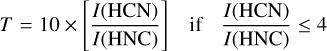 $T = 10 \times \left[\frac{I(\mathrm{HCN})}{I(\mathrm{HNC})}\right] \quad \text{if} \quad \frac{I(\mathrm{HCN})}{I(\mathrm{HNC})} \leq 4$